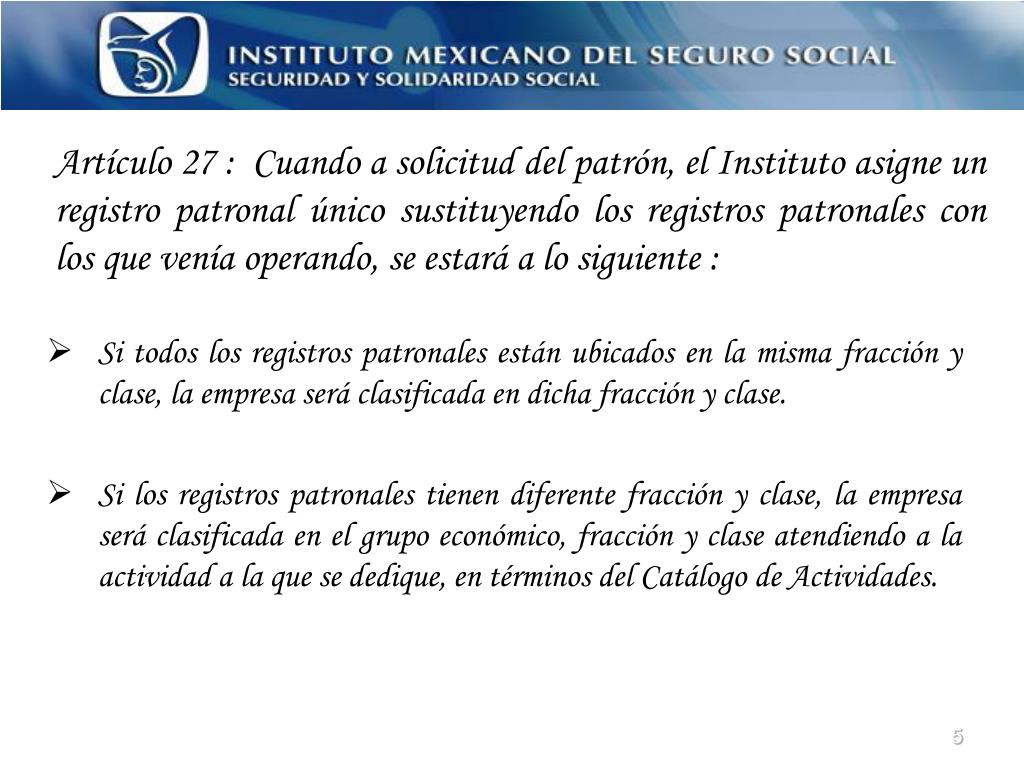 INSTITUTO MEXICANO DEL SEGURO SOCIAL
SEGURIDAD Y SOLIDARIDAD SOCIAL

Artículo 27 : Cuando a solicitud del patrón, el Instituto asigne un registro patronal único sustituyendo los registros patronales con los que venía operando, se estará a lo siguiente :

➢ Si todos los registros patronales están ubicados en la misma fracción y clase, la empresa será clasificada en dicha fracción y clase.

➢ Si los registros patronales tienen diferente fracción y clase, la empresa será clasificada en el grupo económico, fracción y clase atendiendo a la actividad a la que se dedique, en términos del Catálogo de Actividades.

5